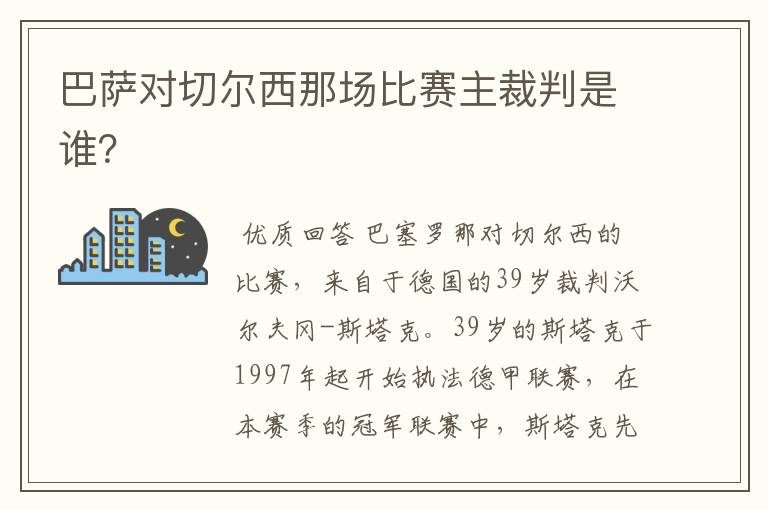 巴萨对切尔西那场比赛主裁判是谁?

优质回答 巴塞罗那对切尔西的比赛，来自于德国的39岁裁判沃尔夫冈-斯塔克。39岁的斯塔克于1997年起开始执法德甲联赛，在本赛季的冠军联赛中，斯塔克先